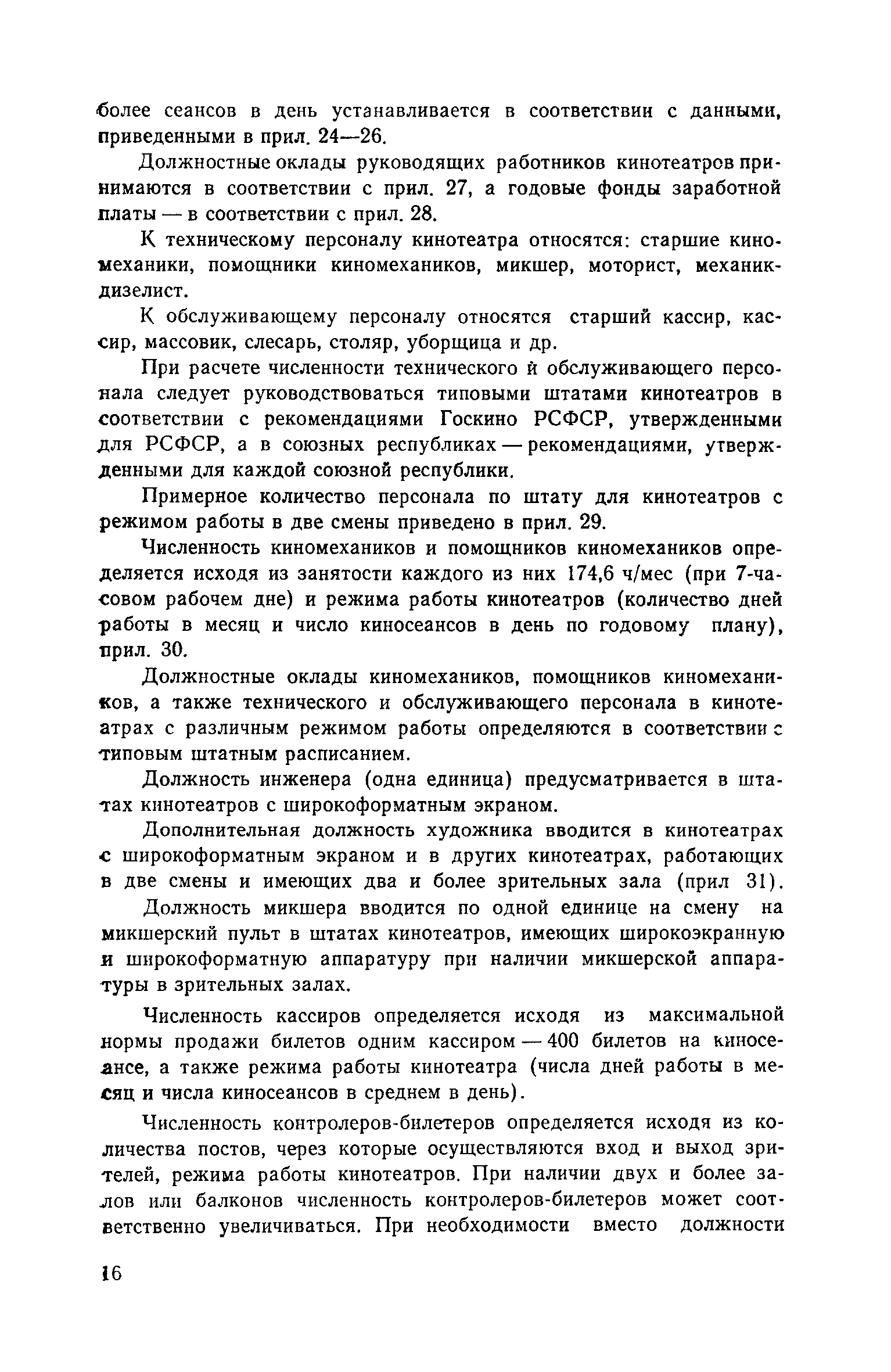 более сеансов в день устанавливается в соответствии с данными, приведенными в прил. 24—26.

Должностные оклады руководящих работников кинотеатров принимаются в соответствии с прил. 27, а годовые фонды заработной платы — в соответствии с прил. 28.

К техническому персоналу кинотеатра относятся: старшие киномеханики, помощники киномехаников, микшер, моторист, механик-дизелист.

К обслуживающему персоналу относятся старший кассир, кассир, массовик, слесарь, столяр, уборщица и др.

При расчете численности технического и обслуживающего персонала следует руководствоваться типовыми штатами кинотеатров в соответствии с рекомендациями Госкино РСФСР, утвержденными для РСФСР, а в союзных республиках — рекомендациями, утвержденными для каждой союзной республики.

Примерное количество персонала по штату для кинотеатров с режимом работы в две смены приведено в прил. 29.

Численность киномехаников и помощников киномехаников определяется исходя из занятости каждого из них 174,6 ч/мес (при 7-часовом рабочем дне) и режима работы кинотеатров (количество дней работы в месяц и число киносеансов в день по годовому плану), прил. 30.

Должностные оклады киномехаников, помощников киномехаников, а также технического и обслуживающего персонала в кинотеатрах с различным режимом работы определяются в соответствии с типовым штатным расписанием.

Должность инженера (одна единица) предусматривается в штатах кинотеатров с широкоформатным экраном.

Дополнительная должность художника вводится в кинотеатрах с широкоформатным экраном и в других кинотеатрах, работающих в две смены и имеющих два и более зрительных зала (прил 31).

Должность микшера вводится по одной единице на смену на микшерский пульт в штатах кинотеатров, имеющих широкоэкранную и широкоформатную аппаратуру при наличии микшерской аппаратуры в зрительных залах.

Численность кассиров определяется исходя из максимальной нормы продажи билетов одним кассиром — 400 билетов на киносеансе, а также режима работы кинотеатра (числа дней работы в месяц и числа киносеансов в среднем в день).

Численность контролеров-билетеров определяется исходя из количества постов, через которые осуществляются вход и выход зрителей, режима работы кинотеатров. При наличии двух и более залов или балконов численность контролеров-билетеров может соответственно увеличиваться. При необходимости вместо должности

16